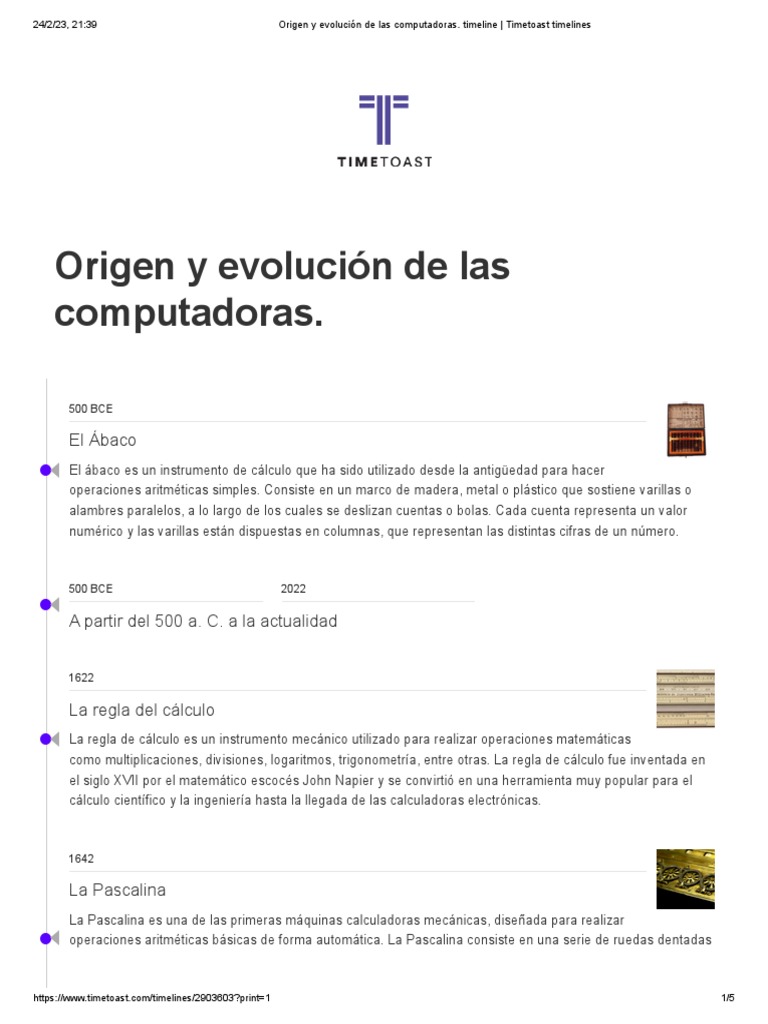 24/2/23, 21:39 Origen y evolución de las computadoras. timeline | Timetoast timelines

TIMETOAST

Origen y evolución de las computadoras.

500 BCE

El Ábaco

El ábaco es un instrumento de cálculo que ha sido utilizado desde la antigüedad para hacer operaciones aritméticas simples. Consiste en un marco de madera, metal o plástico que sostiene varillas o alambres paralelos, a lo largo de los cuales se deslizan cuentas o bolas. Cada cuenta representa un valor numérico y las varillas están dispuestas en columnas, que representan las distintas cifras de un número.

500 BCE 2022

A partir del 500 a. C. a la actualidad

1622

La regla del cálculo

La regla de cálculo es un instrumento mecánico utilizado para realizar operaciones matemáticas como multiplicaciones, divisiones, logaritmos, trigonometría, entre otras. La regla de cálculo fue inventada en el siglo XVII por el matemático escocés John Napier y se convirtió en una herramienta muy popular para el cálculo científico y la ingeniería hasta la llegada de las calculadoras electrónicas.

1642

La Pascalina

La Pascalina es una de las primeras máquinas calculadoras mecánicas, diseñada para realizar operaciones aritméticas básicas de forma automática. La Pascalina consiste en una serie de ruedas dentadas

https://www.timetoast.com/timelines/2903603?print=1 1/5